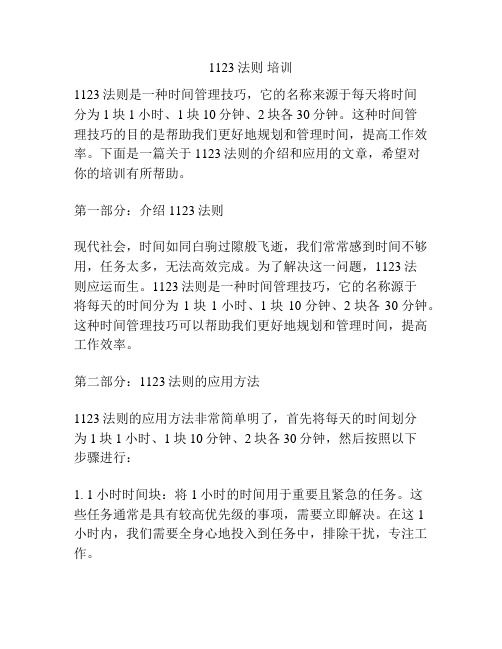 1123 法则 培训

1123 法则是一种时间管理技巧，它的名称来源于每天将时间分为 1 块 1 小时、1 块 10 分钟、2 块各 30 分钟。这种时间管理技巧的目的是帮助我们更好地规划和管理时间，提高工作效率。下面是一篇关于 1123 法则的介绍和应用的文章，希望对你的培训有所帮助。

第一部分：介绍 1123 法则

现代社会，时间如同白驹过隙般飞逝，我们常常感到时间不够用，任务太多，无法高效完成。为了解决这一问题，1123 法则应运而生。1123 法则是一种时间管理技巧，它的名称源于将每天的时间分为 1 块 1 小时、1 块 10 分钟、2 块各 30 分钟。这种时间管理技巧可以帮助我们更好地规划和管理时间，提高工作效率。

第二部分：1123 法则的应用方法

1123 法则的应用方法非常简单明了，首先将每天的时间划分为 1 块 1 小时、1 块 10 分钟、2 块各 30 分钟，然后按照以下步骤进行：

1. 1 小时时间块：将 1 小时的时间用于重要且紧急的任务。这些任务通常是具有较高优先级的事项，需要立即解决。在这 1 小时内，我们需要全身心地投入到任务中，排除干扰，专注工作。